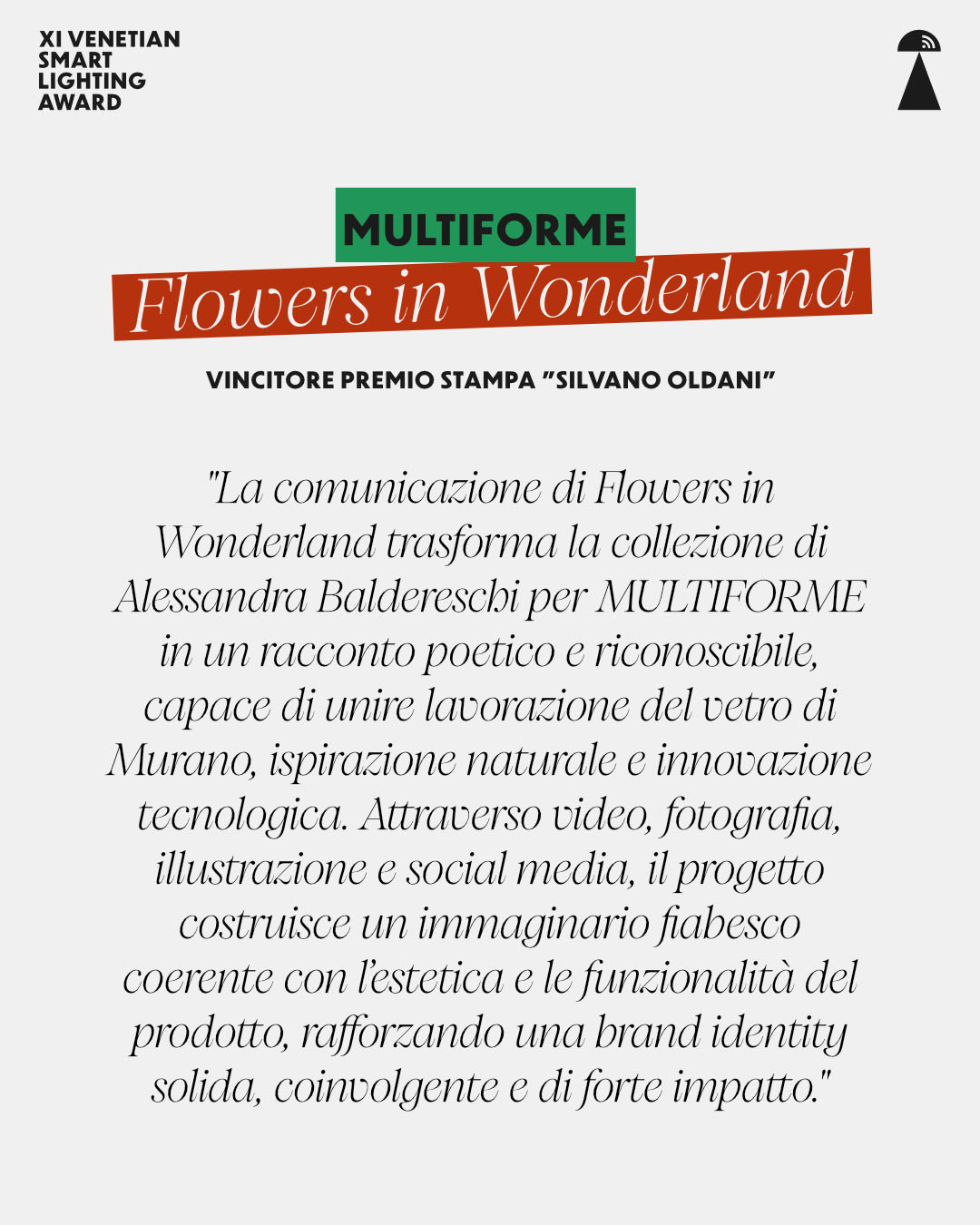 XI VENETIAN
SMART
LIGHTING
AWARD

MULTIFORME

Flowers in Wonderland

VINCITORE PREMIO STAMPA "SILVANO OLDANI"

"La comunicazione di Flowers in Wonderland trasforma la collezione di Alessandra Baldereschi per MULTIFORME in un racconto poetico e riconoscibile, capace di unire lavorazione del vetro di Murano, ispirazione naturale e innovazione tecnologica. Attraverso video, fotografia, illustrazione e social media, il progetto costruisce un immaginario fiabesco coerente con l'estetica e le funzionalità del prodotto, rafforzando una brand identity solida, coinvolgente e di forte impatto."